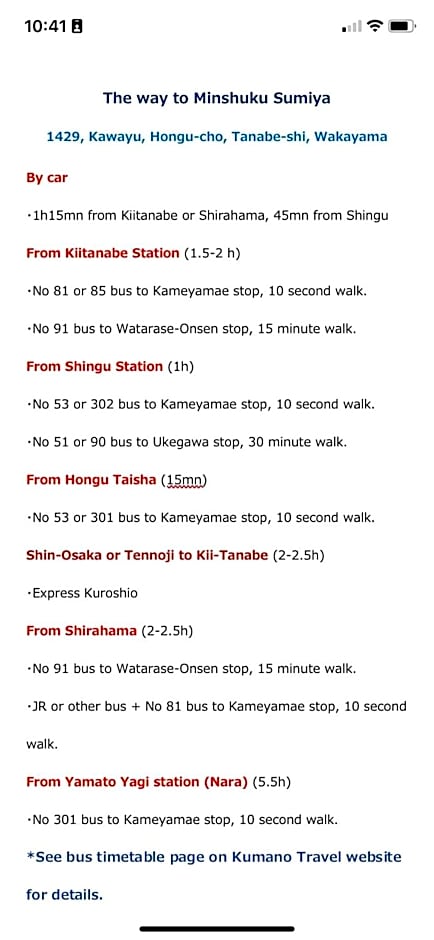 10:41

The way to Minshuku Sumiya

1429, Kawayu, Hongu-cho, Tanabe-shi, Wakayama

By car

・1h15mn from Kiitanabe or Shirahama, 45mn from Shingu

From Kiitanabe Station (1.5-2 h)

・No 81 or 85 bus to Kameyamae stop, 10 second walk.

・No 91 bus to Watarase-Onsen stop, 15 minute walk.

From Shingu Station (1h)

・No 53 or 302 bus to Kameyamae stop, 10 second walk.

・No 51 or 90 bus to Ukegawa stop, 30 minute walk.

From Hongu Taisha (15mn)

・No 53 or 301 bus to Kameyamae stop, 10 second walk.

Shin-Osaka or Tennoji to Kii-Tanabe (2-2.5h)

・Express Kuroshio

From Shirahama (2-2.5h)

・No 91 bus to Watarase-Onsen stop, 15 minute walk.

・JR or other bus + No 81 bus to Kameyamae stop, 10 second walk.

From Yamato Yagi station (Nara) (5.5h)

・No 301 bus to Kameyamae stop, 10 second walk.

*See bus timetable page on Kumano Travel website for details.